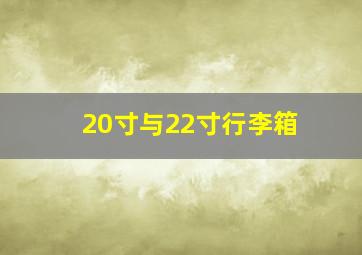 20寸与22寸行李箱